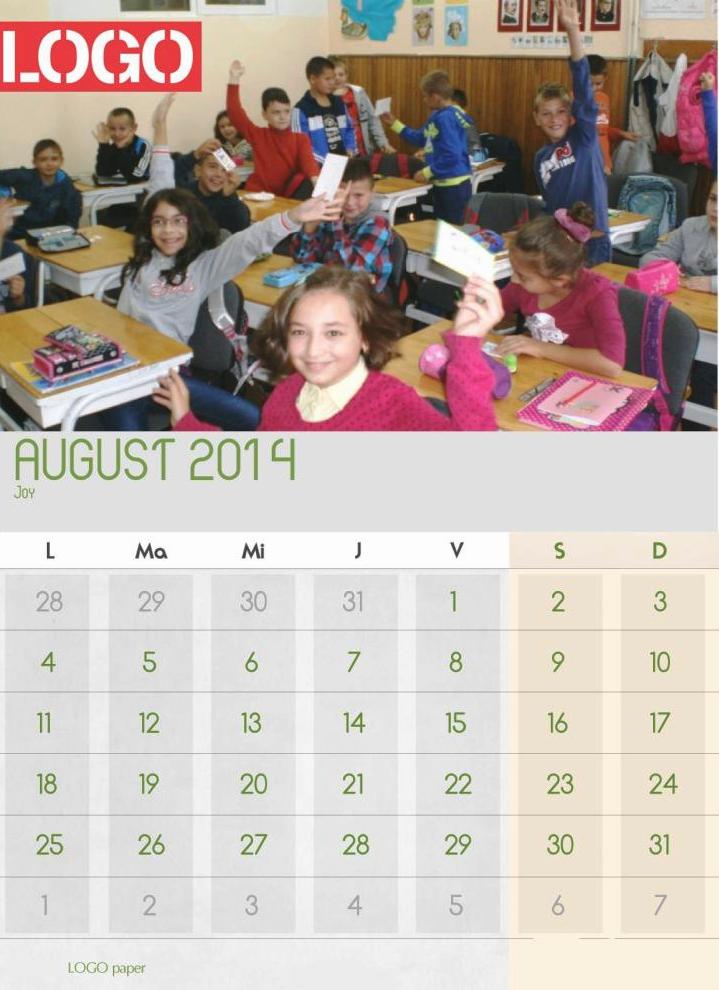 LOGO

AUGUST 2014
Joy

| L | Ma | Mi | J | V | S | D |
|---|---|---|---|---|---|---|
| 28 | 29 | 30 | 31 | 1 | 2 | 3 |
| 4 | 5 | 6 | 7 | 8 | 9 | 10 |
| 11 | 12 | 13 | 14 | 15 | 16 | 17 |
| 18 | 19 | 20 | 21 | 22 | 23 | 24 |
| 25 | 26 | 27 | 28 | 29 | 30 | 31 |
| 1 | 2 | 3 | 4 | 5 | 6 | 7 |

LOGO paper